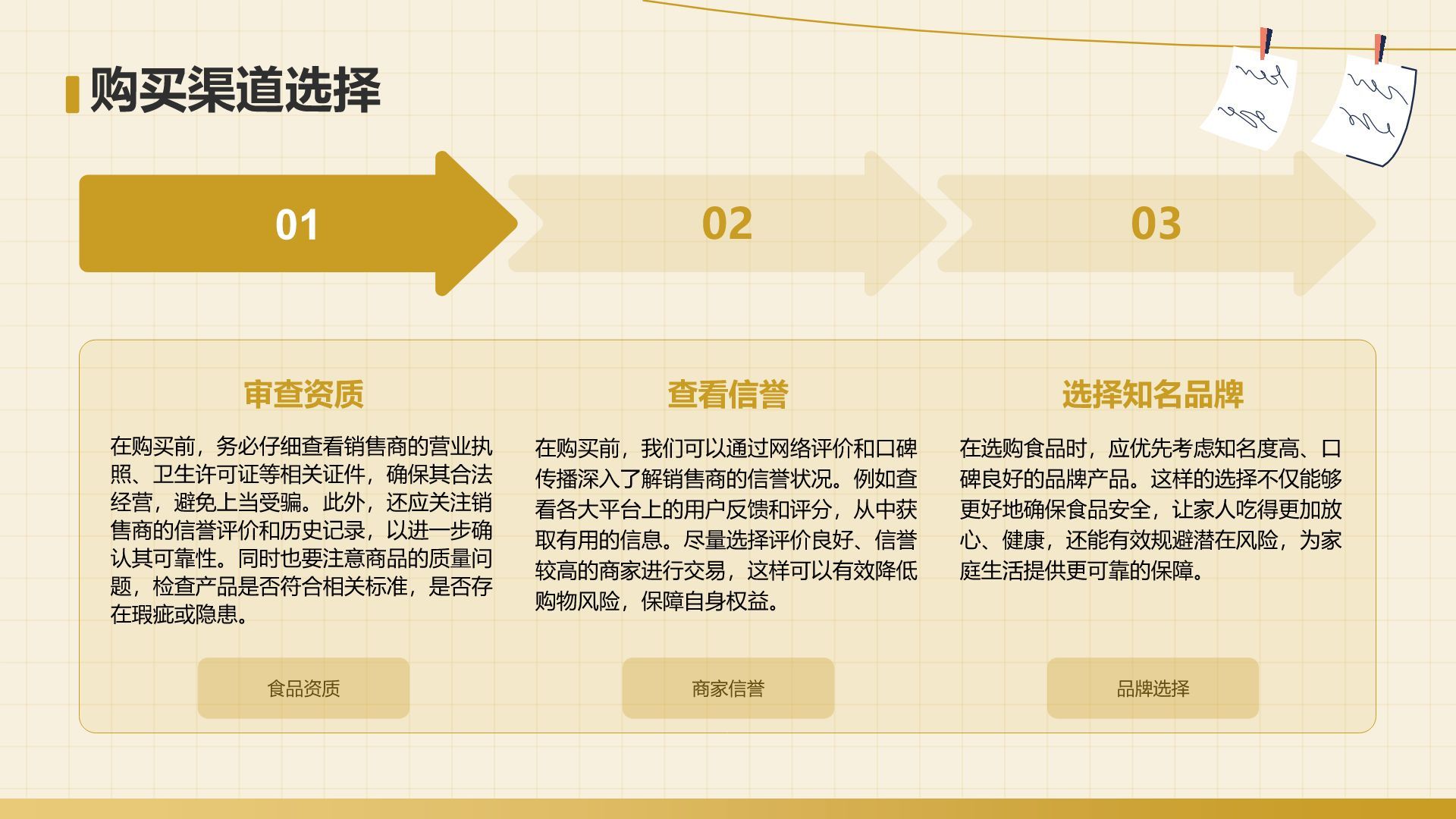 购买渠道选择

01

02

03

审查资质

在购买前，务必仔细查看销售商的营业执照、卫生许可证等相关证件，确保其合法经营，避免上当受骗。此外，还应关注销售商的信誉评价和历史记录，以进一步确认其可靠性。同时也要注意商品的质量问题，检查产品是否符合相关标准，是否存在瑕疵或隐患。

食品资质

查看信誉

在购买前，我们可以通过网络评价和口碑传播深入了解销售商的信誉状况。例如查看各大平台上的用户反馈和评分，从中获取有用的信息。尽量选择评价良好、信誉较高的商家进行交易，这样可以有效降低购物风险，保障自身权益。

商家信誉

选择知名品牌

在选购食品时，应优先考虑知名度高、口碑良好的品牌产品。这样的选择不仅能够更好地确保食品安全，让家人吃得更加放心、健康，还能有效规避潜在风险，为家庭生活提供更可靠的保障。

品牌选择